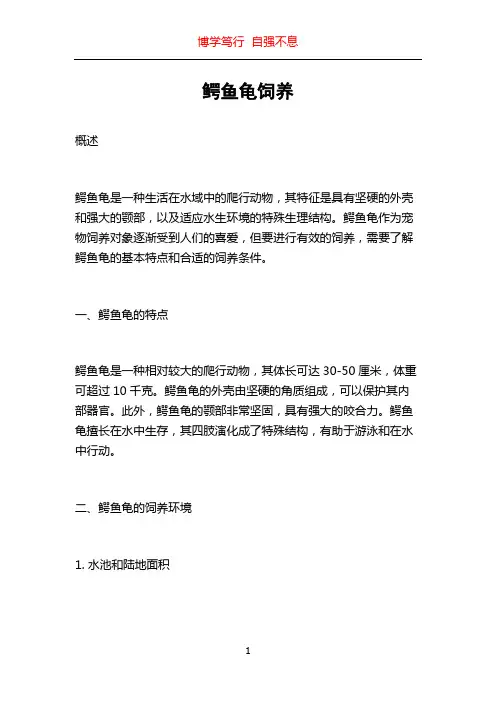 博学笃行 自强不息

鳄鱼龟饲养

概述

鳄鱼龟是一种生活在水域中的爬行动物，其特征是具有坚硬的外壳和强大的颚部，以及适应水生环境的特殊生理结构。鳄鱼龟作为宠物饲养对象逐渐受到人们的喜爱，但要进行有效的饲养，需要了解鳄鱼龟的基本特点和合适的饲养条件。

一、鳄鱼龟的特点

鳄鱼龟是一种相对较大的爬行动物，其体长可达 30-50 厘米，体重可超过 10 千克。鳄鱼龟的外壳由坚硬的角质组成，可以保护其内部器官。此外，鳄鱼龟的颚部非常坚固，具有强大的咬合力。鳄鱼龟擅长在水中生存，其四肢演化成了特殊结构，有助于游泳和在水中行动。

二、鳄鱼龟的饲养环境

1. 水池和陆地面积

1